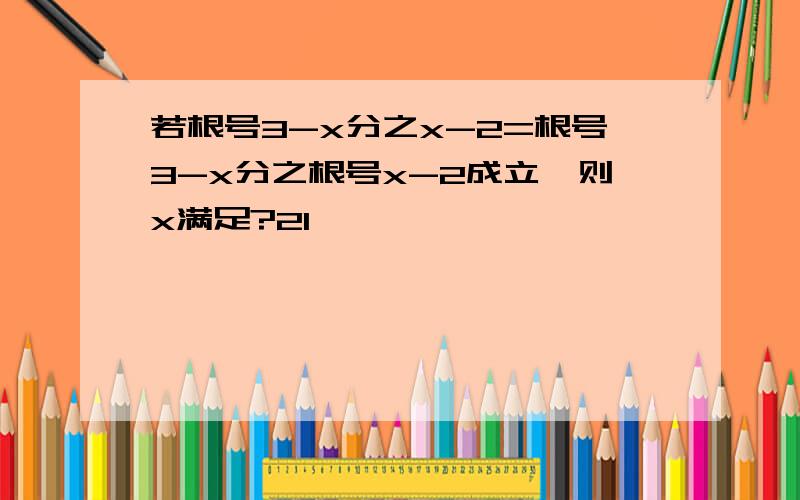 若根号3-x分之x-2=根号3-x分之根号x-2成立,则x满足?21